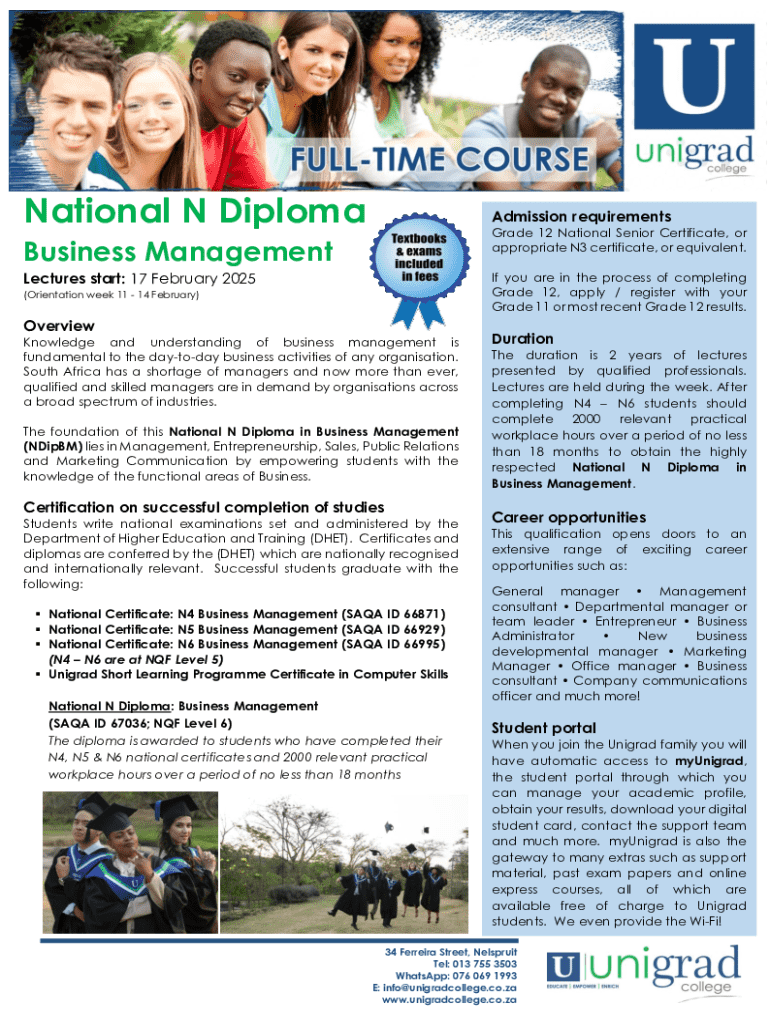 FULL-TIME COURSE

U
unigrad
college

National N Diploma

Business Management

Textbooks & exams included in fees

Lectures start: 17 February 2025

(Orientation week 11 - 14 February)

Overview

Knowledge and understanding of business management is fundamental to the day-to-day business activities of any organisation. South Africa has a shortage of managers and now more than ever, qualified and skilled managers are in demand by organisations across a broad spectrum of industries.

The foundation of this National N Diploma in Business Management (NDipBM) lies in Management, Entrepreneurship, Sales, Public Relations and Marketing Communication by empowering students with the knowledge of the functional areas of Business.

Certification on successful completion of studies

Students write national examinations set and administered by the Department of Higher Education and Training (DHET). Certificates and diplomas are conferred by the (DHET) which are nationally recognised and internationally relevant. Successful students graduate with the following:

▪ National Certificate: N4 Business Management (SAQA ID 66871)
▪ National Certificate: N5 Business Management (SAQA ID 66929)
▪ National Certificate: N6 Business Management (SAQA ID 66995) (N4 – N6 are at NQF Level 5)
▪ Unigrad Short Learning Programme Certificate in Computer Skills

National N Diploma: Business Management
(SAQA ID 67036; NQF Level 6)
The diploma is awarded to students who have completed their N4, N5 & N6 national certificates and 2000 relevant practical workplace hours over a period of no less than 18 months

Admission requirements

Grade 12 National Senior Certificate, or appropriate N3 certificate, or equivalent.

If you are in the process of completing Grade 12, apply / register with your Grade 11 or most recent Grade 12 results.

Duration

The duration is 2 years of lectures presented by qualified professionals. Lectures are held during the week. After completing N4 – N6 students should complete 2000 relevant practical workplace hours over a period of no less than 18 months to obtain the highly respected National N Diploma in Business Management.

Career opportunities

This qualification opens doors to an extensive range of exciting career opportunities such as:

General manager • Management consultant • Departmental manager or team leader • Entrepreneur • Business Administrator • New business developmental manager • Marketing Manager • Office manager • Business consultant • Company communications officer and much more!

Student portal

When you join the Unigrad family you will have automatic access to myUnigrad, the student portal through which you can manage your academic profile, obtain your results, download your digital student card, contact the support team and much more. myUnigrad is also the gateway to many extras such as support material, past exam papers and online express courses, all of which are available free of charge to Unigrad students. We even provide the Wi-Fi!

34 Ferreira Street, Nelspruit
Tel: 013 755 3503
WhatsApp: 076 069 1993
E: info@unigradcollege.co.za
www.unigradcollege.co.za

U unigrad college
EDUCATE | EMPOWER | ENRICH